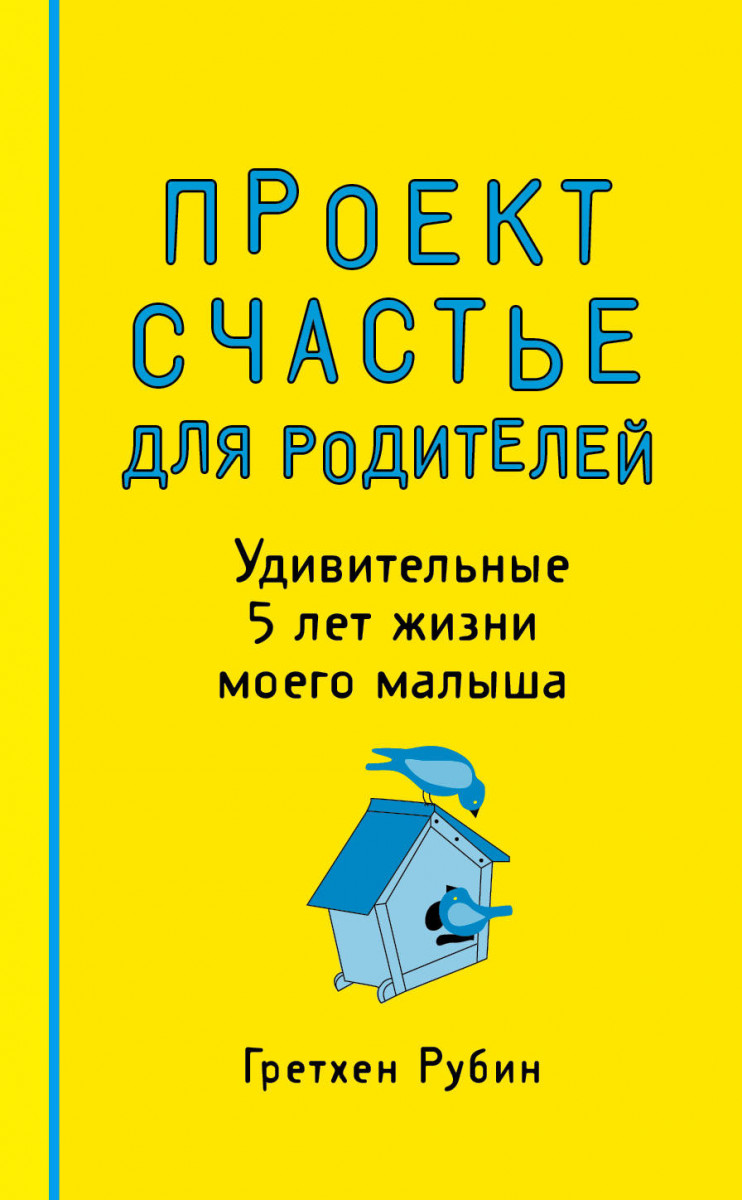 ПРОЕКТ СЧАСТЬЕ ДЛЯ РОДИТЕЛЕЙ

Удивительные 5 лет жизни моего малыша

Гретхен Рубин